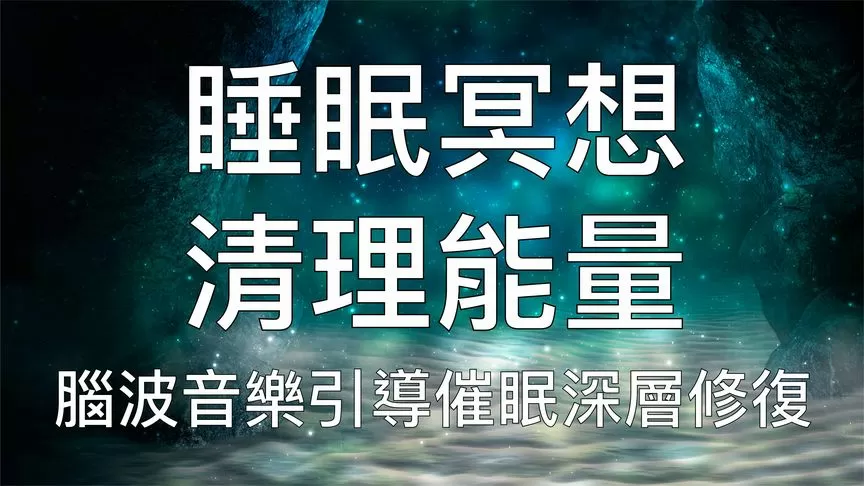 睡眠冥想
清理能量
腦波音樂引導催眠深層修復